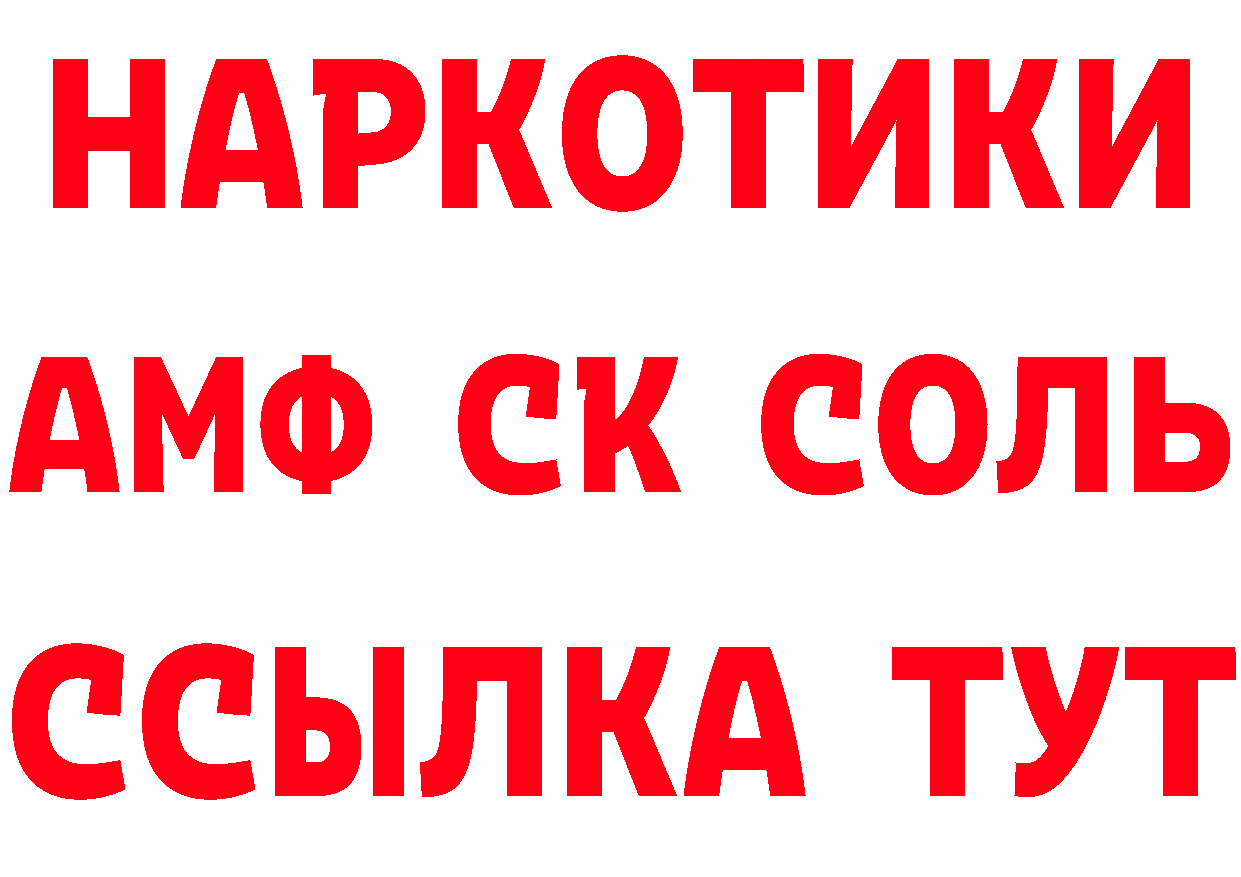 НАРКОТИКИ
АМФ СК СОЛЬ
ССЫЛКА ТУТ